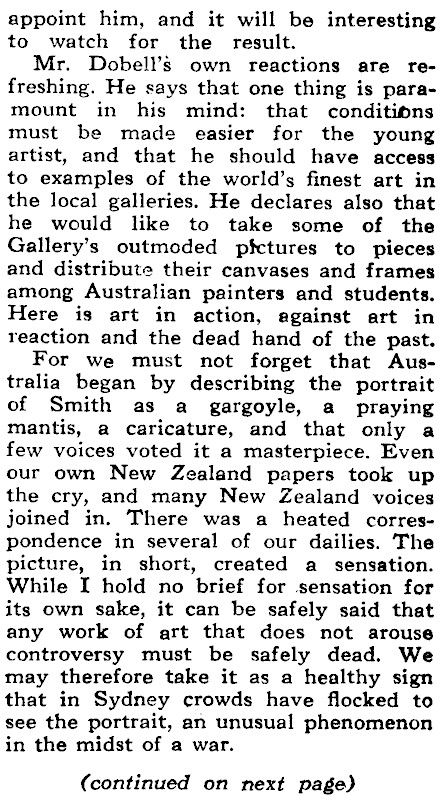 appoint him, and it will be interesting to watch for the result.

Mr. Dobell's own reactions are refreshing. He says that one thing is paramount in his mind: that conditions must be made easier for the young artist, and that he should have access to examples of the world's finest art in the local galleries. He declares also that he would like to take some of the Gallery's outmoded pictures to pieces and distribute their canvases and frames among Australian painters and students. Here is art in action, against art in reaction and the dead hand of the past.

For we must not forget that Australia began by describing the portrait of Smith as a gargoyle, a praying mantis, a caricature, and that only a few voices voted it a masterpiece. Even our own New Zealand papers took up the cry, and many New Zealand voices joined in. There was a heated correspondence in several of our dailies. The picture, in short, created a sensation. While I hold no brief for sensation for its own sake, it can be safely said that any work of art that does not arouse controversy must be safely dead. We may therefore take it as a healthy sign that in Sydney crowds have flocked to see the portrait, an unusual phenomenon in the midst of a war.

(continued on next page)